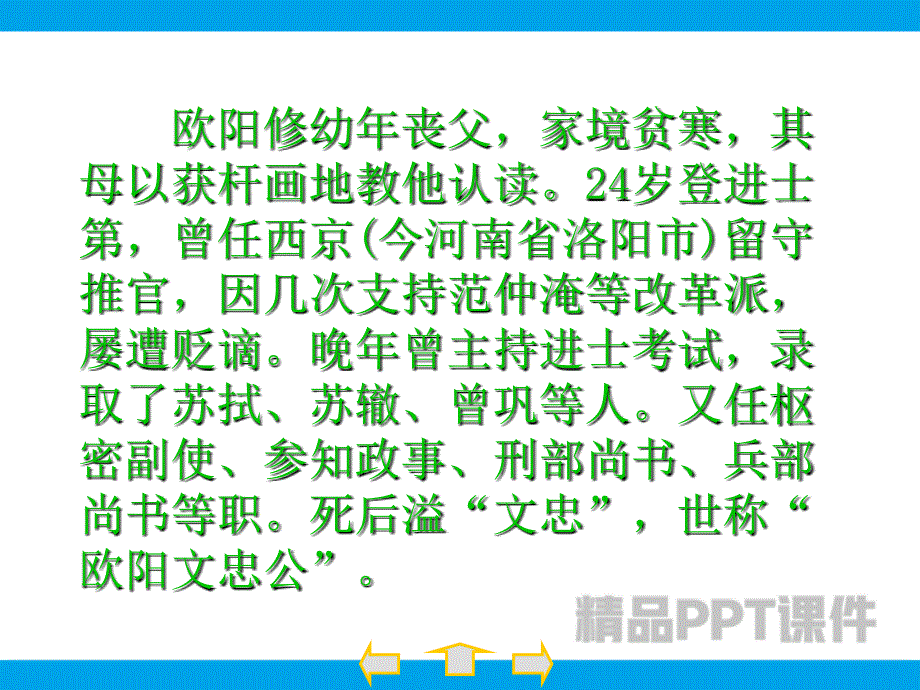 欧阳修幼年丧父，家境贫寒，其母以荻杆画地教他认读。24岁登进士第，曾任西京(今河南省洛阳市)留守推官，因几次支持范仲淹等改革派，屡遭贬谪。晚年曾主持进士考试，录取了苏拭、苏辙、曾巩等人。又任枢密副使、参知政事、刑部尚书、兵部尚书等职。死后溢“文忠”，世称“欧阳文忠公”。

精品PPT课件